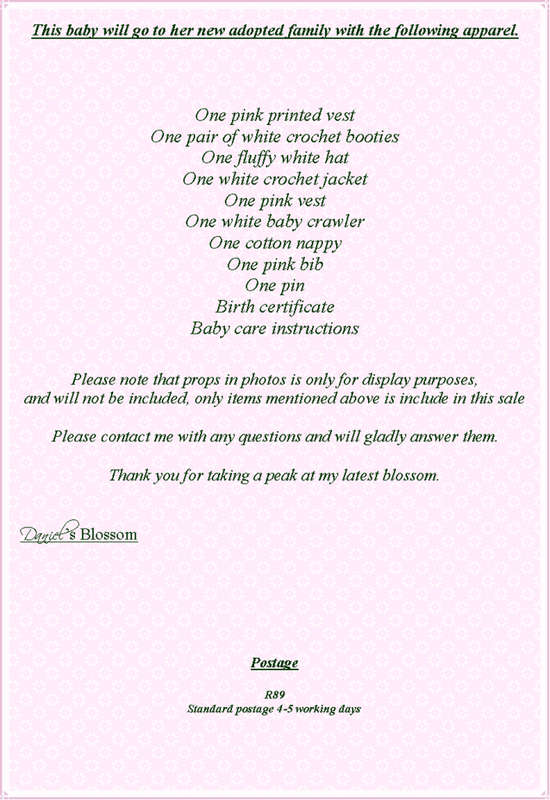 This baby will go to her new adopted family with the following apparel.

One pink printed vest
One pair of white crochet booties
One fluffy white hat
One white crochet jacket
One pink vest
One white baby crawler
One cotton nappy
One pink bib
One pin
Birth certificate
Baby care instructions

Please note that props in photos is only for display purposes, and will not be included, only items mentioned above is include in this sale

Please contact me with any questions and will gladly answer them.

Thank you for taking a peak at my latest blossom.

Daniel's Blossom

Postage

R89
Standard postage 4-5 working days